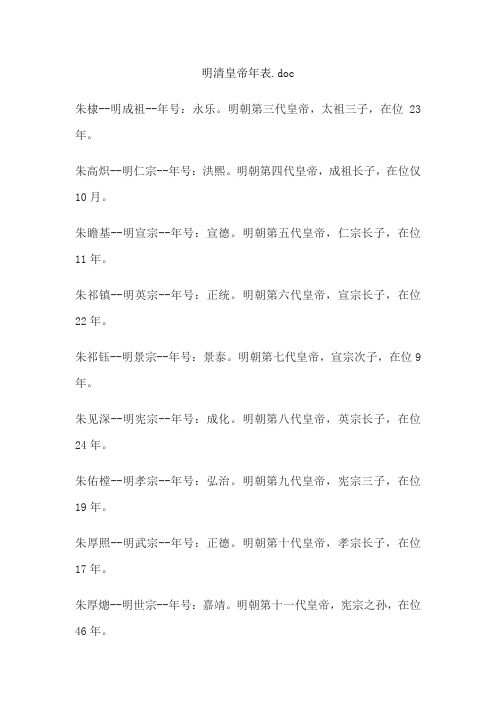 明清皇帝年表.doc

朱棣--明成祖--年号：永乐。明朝第三代皇帝，太祖三子，在位 23 年。

朱高炽--明仁宗--年号：洪熙。明朝第四代皇帝，成祖长子，在位仅 10 月。

朱瞻基--明宣宗--年号：宣德。明朝第五代皇帝，仁宗长子，在位 11 年。

朱祁镇--明英宗--年号：正统。明朝第六代皇帝，宣宗长子，在位 22 年。

朱祁钰--明景宗--年号：景泰。明朝第七代皇帝，宣宗次子，在位 9 年。

朱见深--明宪宗--年号：成化。明朝第八代皇帝，英宗长子，在位 24 年。

朱佑樘--明孝宗--年号：弘治。明朝第九代皇帝，宪宗三子，在位 19 年。

朱厚照--明武宗--年号：正德。明朝第十代皇帝，孝宗长子，在位 17 年。

朱厚熜--明世宗--年号：嘉靖。明朝第十一代皇帝，宪宗之孙，在位 46 年。